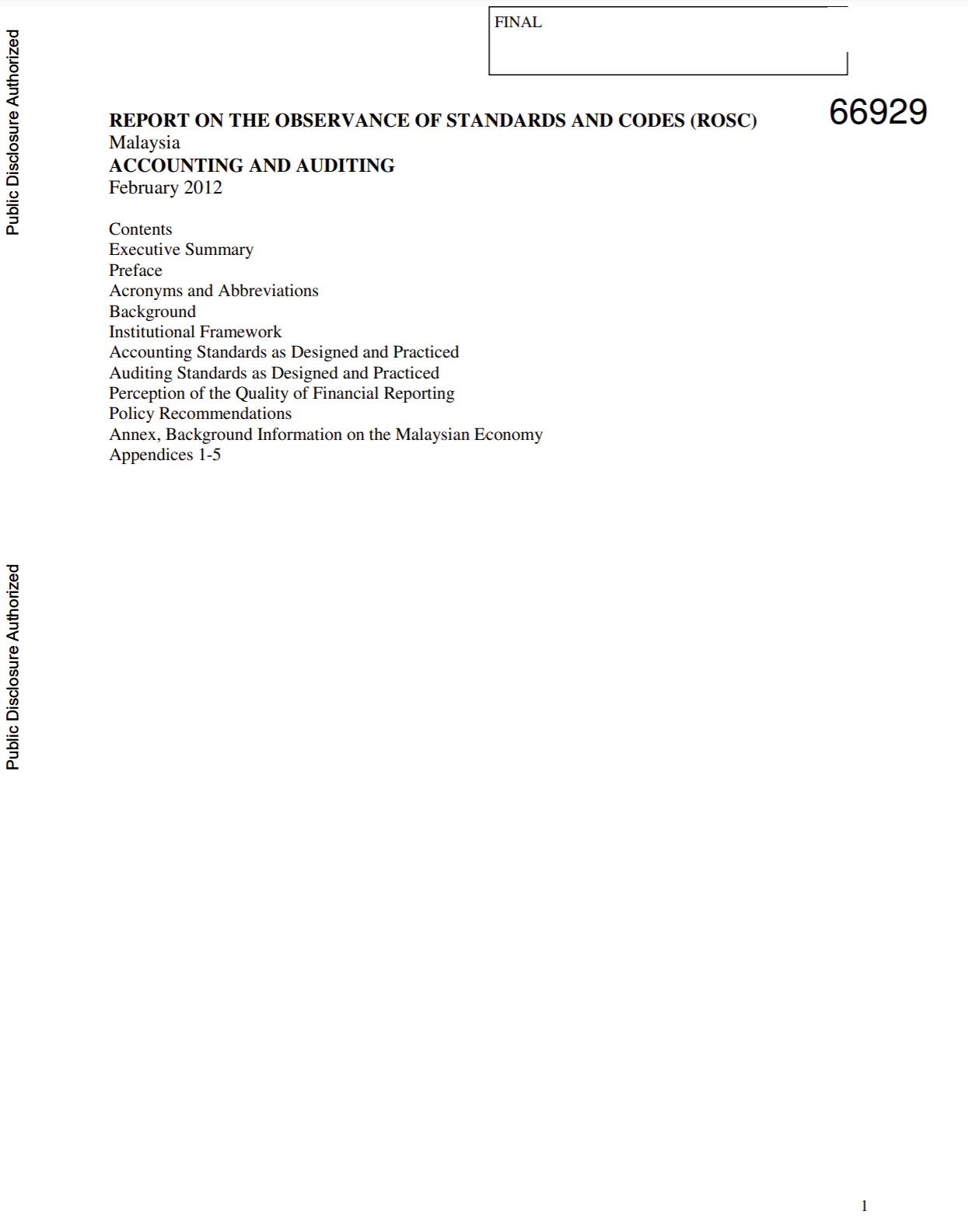 Public Disclosure Authorized

Public Disclosure Authorized

FINAL

66929

REPORT ON THE OBSERVANCE OF STANDARDS AND CODES (ROSC)
Malaysia
ACCOUNTING AND AUDITING
February 2012

Contents
Executive Summary
Preface
Acronyms and Abbreviations
Background
Institutional Framework
Accounting Standards as Designed and Practiced
Auditing Standards as Designed and Practiced
Perception of the Quality of Financial Reporting
Policy Recommendations
Annex, Background Information on the Malaysian Economy
Appendices 1-5

1